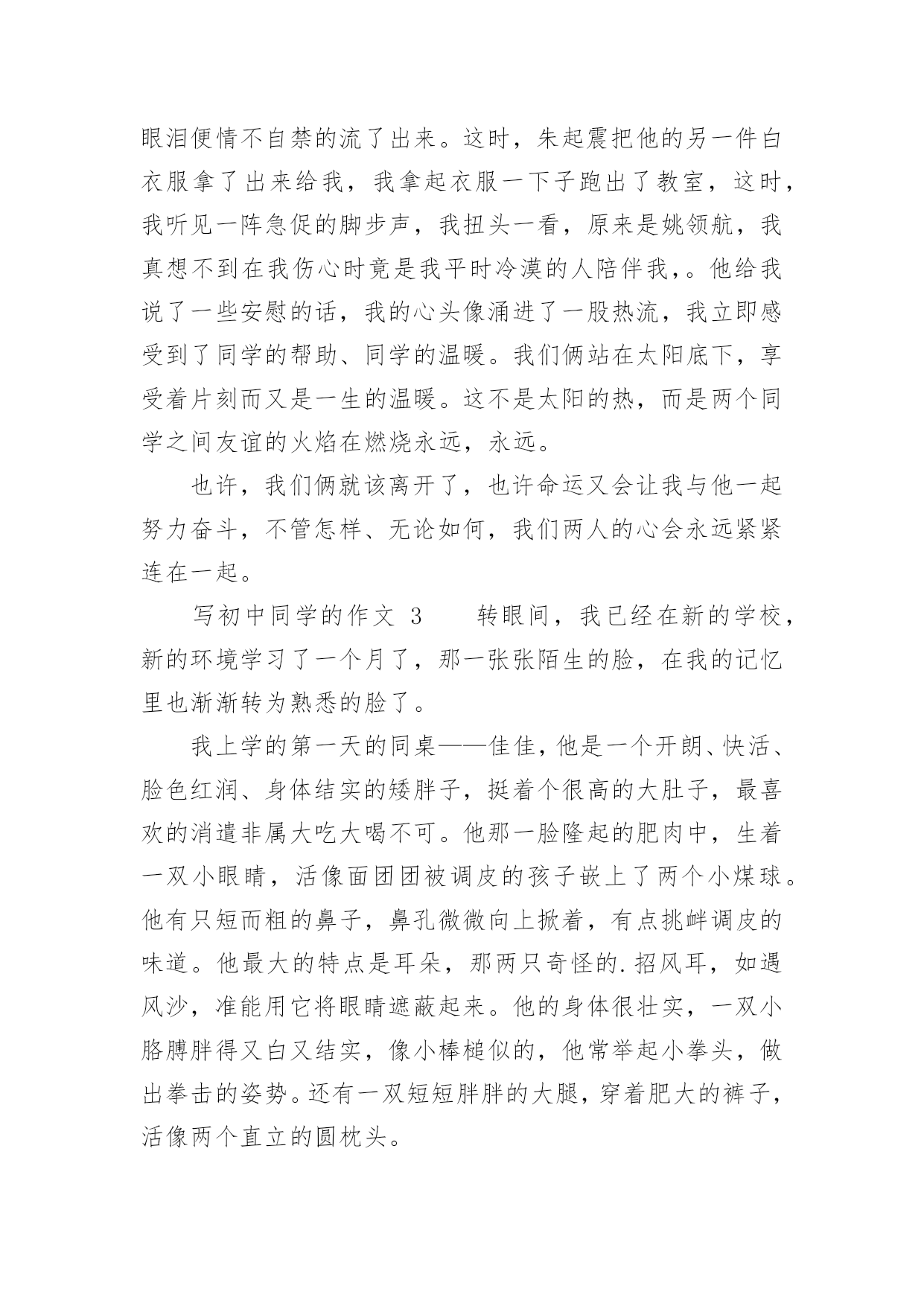 眼泪便情不自禁的流了出来。这时，朱起震把他的另一件白衣服拿了出来给我，我拿起衣服一下子跑出了教室，这时，我听见一阵急促的脚步声，我扭头一看，原来是姚领航，我真想不到在我伤心时竟是我平时冷漠的人陪伴我，。他给我说了一些安慰的话，我的心头像涌进了一股热流，我立即感受到了同学的帮助、同学的温暖。我们俩站在太阳底下，享受着片刻而又是一生的温暖。这不是太阳的热，而是两个同学之间友谊的火焰在燃烧永远，永远。

也许，我们俩就该离开了，也许命运又会让我与他一起努力奋斗，不管怎样、无论如何，我们两人的心会永远紧紧连在一起。

写初中同学的作文 3　　转眼间，我已经在新的学校，新的环境学习了一个月了，那一张张陌生的脸，在我的记忆里也渐渐转为熟悉的脸了。

我上学的第一天的同桌——佳佳，他是一个开朗、快活、脸色红润、身体结实的矮胖子，挺着个很高的大肚子，最喜欢的消遣非属大吃大喝不可。他那一脸隆起的肥肉中，生着一双小眼睛，活像面团团被调皮的孩子嵌上了两个小煤球。他有只短而粗的鼻子，鼻孔微微向上掀着，有点挑衅调皮的味道。他最大的特点是耳朵，那两只奇怪的.招风耳，如遇风沙，准能用它将眼睛遮蔽起来。他的身体很壮实，一双小胳膊胖得又白又结实，像小棒槌似的，他常举起小拳头，做出拳击的姿势。还有一双短短胖胖的大腿，穿着肥大的裤子，活像两个直立的圆枕头。